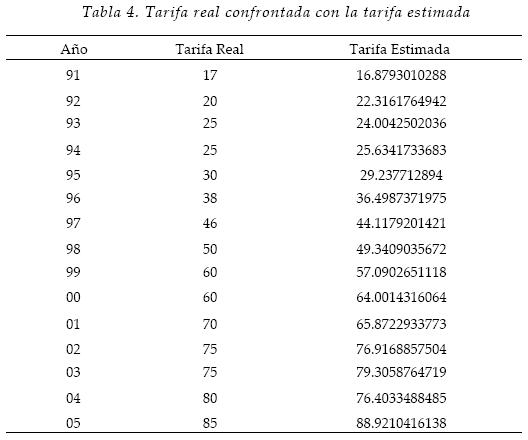 Tabla 4. Tarifa real confrontada con la tarifa estimada

| Año | Tarifa Real | Tarifa Estimada |
|---|---|---|
| 91 | 17 | 16.8793010288 |
| 92 | 20 | 22.3161764942 |
| 93 | 25 | 24.0042502036 |
| 94 | 25 | 25.6341733683 |
| 95 | 30 | 29.237712894 |
| 96 | 38 | 36.4987371975 |
| 97 | 46 | 44.1179201421 |
| 98 | 50 | 49.3409035672 |
| 99 | 60 | 57.0902651118 |
| 00 | 60 | 64.0014316064 |
| 01 | 70 | 65.8722933773 |
| 02 | 75 | 76.9168857504 |
| 03 | 75 | 79.3058764719 |
| 04 | 80 | 76.4033488485 |
| 05 | 85 | 88.9210416138 |